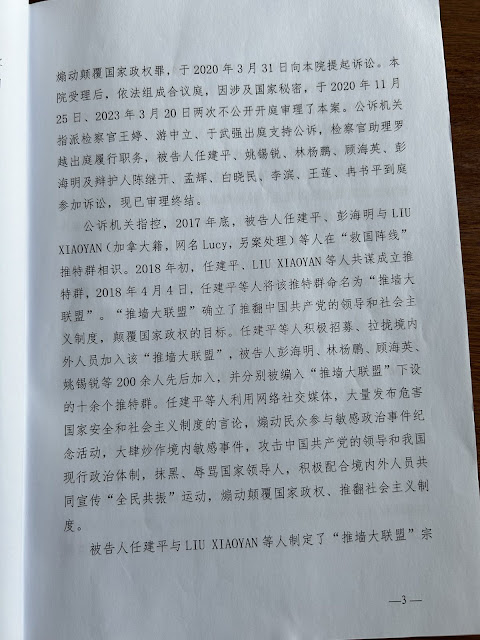 煽动颠覆国家政权罪，于2020年3月31日向本院提起诉讼。本院受理后，依法组成合议庭，因涉及国家秘密，于2020年11月25日、2023年3月20日两次不公开开庭审理了本案。公诉机关指派检察官王婷、游中立、于武强出庭支持公诉，检察官助理罗越出庭履行职务，被告人任建平、姚锡锐、林杨鹏、顾海英、彭海明及辩护人陈继开、孟辉、白晓民、李滨、王莲、冉书平到庭参加诉讼，现已审理终结。

公诉机关指控，2017年底，被告人任建平、彭海明与LIU XIAOYAN（加拿大籍，网名Lucy，另案处理）等人在“救国阵线”推特群相识。2018年初，任建平、LIU XIAOYAN等人共谋成立推特群，2018年4月4日，任建平等人将该推特群命名为“推墙大联盟”。“推墙大联盟”确立了推翻中国共产党的领导和社会主义制度，颠覆国家政权的目标。任建平等人积极招募、拉拢境内外人员加入该“推墙大联盟”，被告人彭海明、林杨鹏、顾海英、姚锡锐等200余人先后加入，并分别被编入“推墙大联盟”下设的十余个推特群。任建平等人利用网络社交媒体，大量发布危害国家安全和社会主义制度的言论，煽动民众参与敏感政治事件纪念活动，大肆炒作境内敏感事件，攻击中国共产党的领导和我国现行政治体制，抹黑、辱骂国家领导人，积极配合境内外人员共同宣传“全民共振”运动，煽动颠覆国家政权、推翻社会主义制度。

被告人任建平与LIU XIAOYAN等人制定了“推墙大联盟”宗

—3—